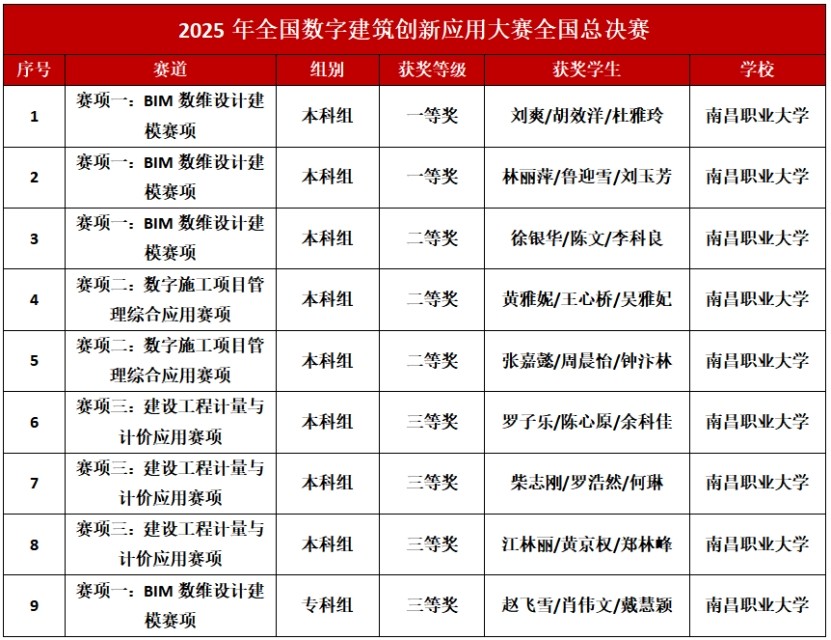 2025 年全国数字建筑创新应用大赛全国总决赛

| 序号 | 赛道 | 组别 | 获奖等级 | 获奖学生 | 学校 |
|---|---|---|---|---|---|
| 1 | 赛项一：BIM 数维设计建模赛项 | 本科组 | 一等奖 | 刘爽/胡效洋/杜雅玲 | 南昌职业大学 |
| 2 | 赛项一：BIM 数维设计建模赛项 | 本科组 | 一等奖 | 林丽萍/鲁迎雪/刘玉芳 | 南昌职业大学 |
| 3 | 赛项一：BIM 数维设计建模赛项 | 本科组 | 二等奖 | 徐银华/陈文/李科良 | 南昌职业大学 |
| 4 | 赛项二：数字施工项目管理综合应用赛项 | 本科组 | 二等奖 | 黄雅妮/王心桥/吴雅妃 | 南昌职业大学 |
| 5 | 赛项二：数字施工项目管理综合应用赛项 | 本科组 | 二等奖 | 张嘉懿/周晨怡/钟汴林 | 南昌职业大学 |
| 6 | 赛项三：建设工程计量与计价应用赛项 | 本科组 | 三等奖 | 罗子乐/陈心原/余科佳 | 南昌职业大学 |
| 7 | 赛项三：建设工程计量与计价应用赛项 | 本科组 | 三等奖 | 柴志刚/罗浩然/何琳 | 南昌职业大学 |
| 8 | 赛项三：建设工程计量与计价应用赛项 | 本科组 | 三等奖 | 江林丽/黄京权/郑林峰 | 南昌职业大学 |
| 9 | 赛项一：BIM 数维设计建模赛项 | 专科组 | 三等奖 | 赵飞雪/肖伟文/戴慧颖 | 南昌职业大学 |